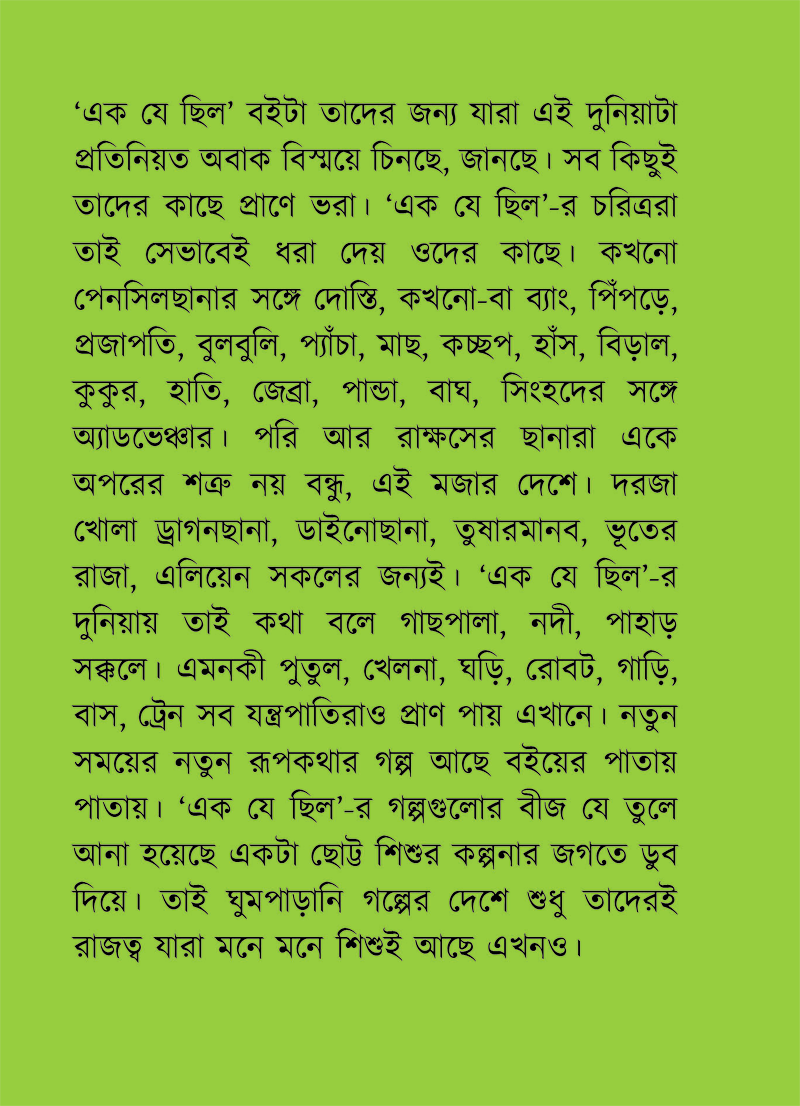 ‘এক যে ছিল’ বইটা তাদের জন্য যারা এই দুনিয়াটা প্রতিনিয়ত অবাক বিস্ময়ে চিনছে, জানছে। সব কিছুই তাদের কাছে প্রাণে ভরা। ‘এক যে ছিল’-র চরিত্ররা তাই সেভাবেই ধরা দেয় ওদের কাছে। কখনো পেনসিলছানার সঙ্গে দোস্তি, কখনো-বা ব্যাং, পিঁপড়ে, প্রজাপতি, বুলবুলি, প্যাঁচা, মাছ, কচ্ছপ, হাঁস, বিড়াল, কুকুর, হাতি, জেব্রা, পান্ডা, বাঘ, সিংহদের সঙ্গে অ্যাডভেঞ্চার। পরি আর রাক্ষসের ছানারা একে অপরের শত্রু নয় বন্ধু, এই মজার দেশে। দরজা খোলা ড্রাগনছানা, ডাইনোছানা, তুষারমানব, ভূতের রাজা, এলিয়েন সকলের জন্যই। ‘এক যে ছিল’-র দুনিয়ায় তাই কথা বলে গাছপালা, নদী, পাহাড় সক্কলে। এমনকী পুতুল, খেলনা, ঘড়ি, রোবট, গাড়ি, বাস, ট্রেন সব যন্ত্রপাতিরাও প্রাণ পায় এখানে। নতুন সময়ের নতুন রূপকথার গল্প আছে বইয়ের পাতায় পাতায়। ‘এক যে ছিল’-র গল্পগুলোর বীজ যে তুলে আনা হয়েছে একটা ছোট্ট শিশুর কল্পনার জগতে ডুব দিয়ে। তাই ঘুমপাড়ানি গল্পের দেশে শুধু তাদেরই রাজত্ব যারা মনে মনে শিশুই আছে এখনও।